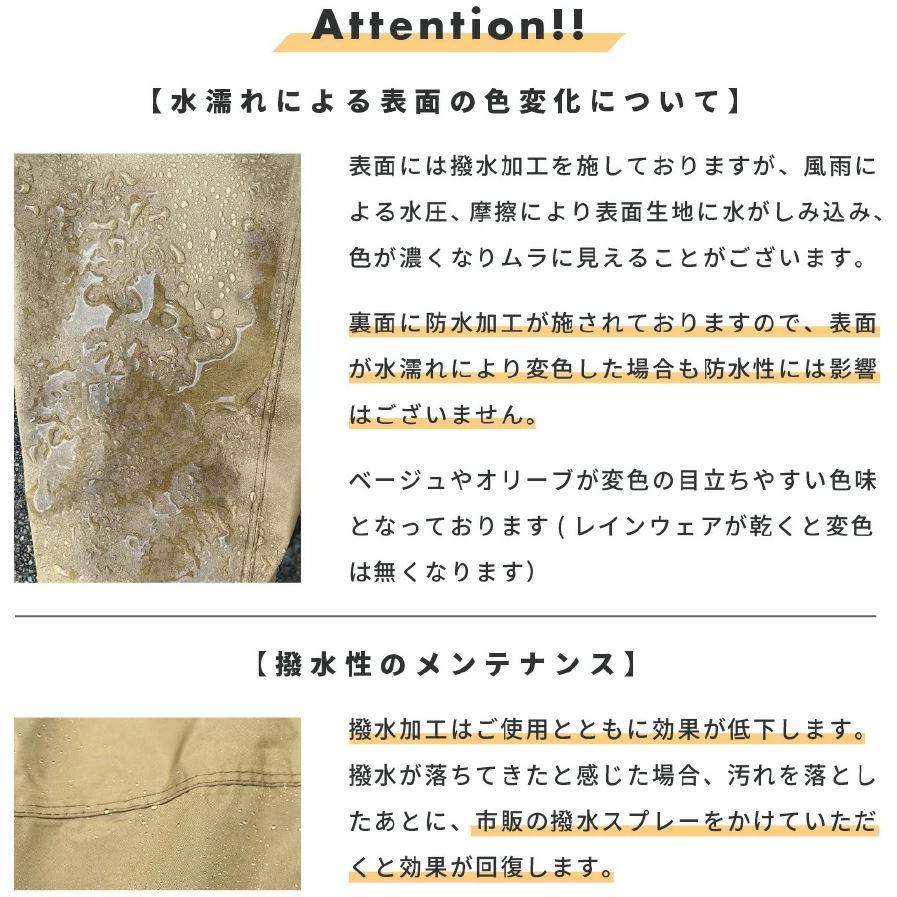 Attention!!

【水濡れによる表面の色変化について】

表面には撥水加工を施しておりますが、風雨による水圧、摩擦により表面生地に水がしみ込み、色が濃くなりムラに見えることがございます。

裏面に防水加工が施されておりますので、表面が水濡れにより変色した場合も防水性には影響はございません。

ベージュやオリーブが変色の目立ちやすい色味となっております(レインウェアが乾くと変色は無くなります)

【撥水性のメンテナンス】

撥水加工はご使用とともに効果が低下します。撥水が落ちてきたと感じた場合、汚れを落としたあとに、市販の撥水スプレーをかけていただくと効果が回復します。